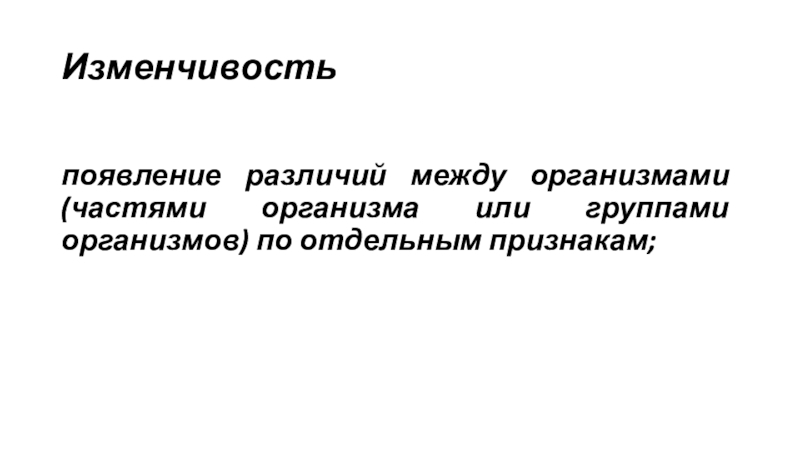 Изменчивость

появление различий между организмами (частями организма или группами организмов) по отдельным признакам;